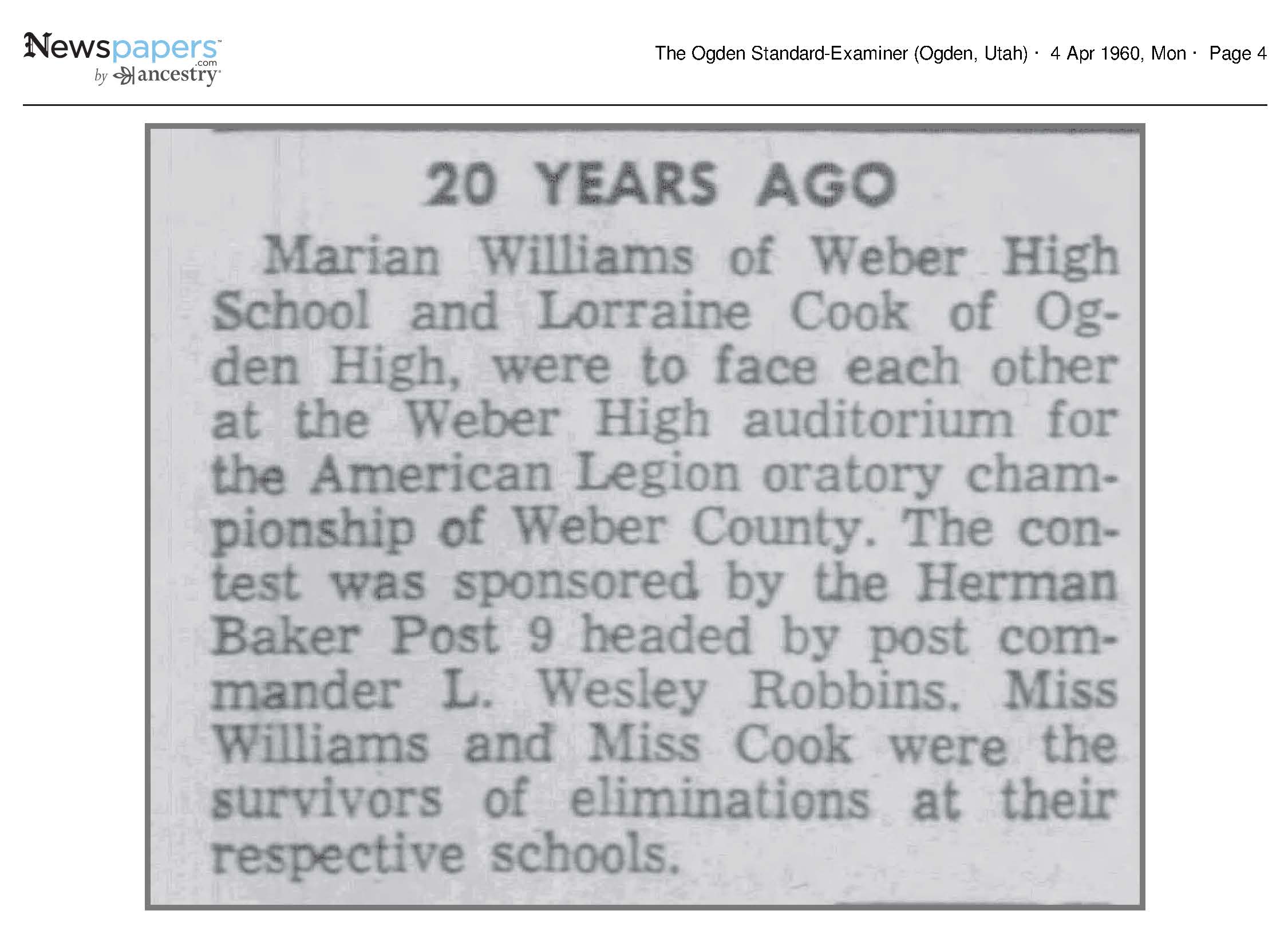 Newspapers.com by ancestry

The Ogden Standard-Examiner (Ogden, Utah) · 4 Apr 1960, Mon · Page 4

20 YEARS AGO

Marian Williams of Weber High School and Lorraine Cook of Ogden High, were to face each other at the Weber High auditorium for the American Legion oratory championship of Weber County. The contest was sponsored by the Herman Baker Post 9 headed by post commander L. Wesley Robbins. Miss Williams and Miss Cook were the survivors of eliminations at their respective schools.